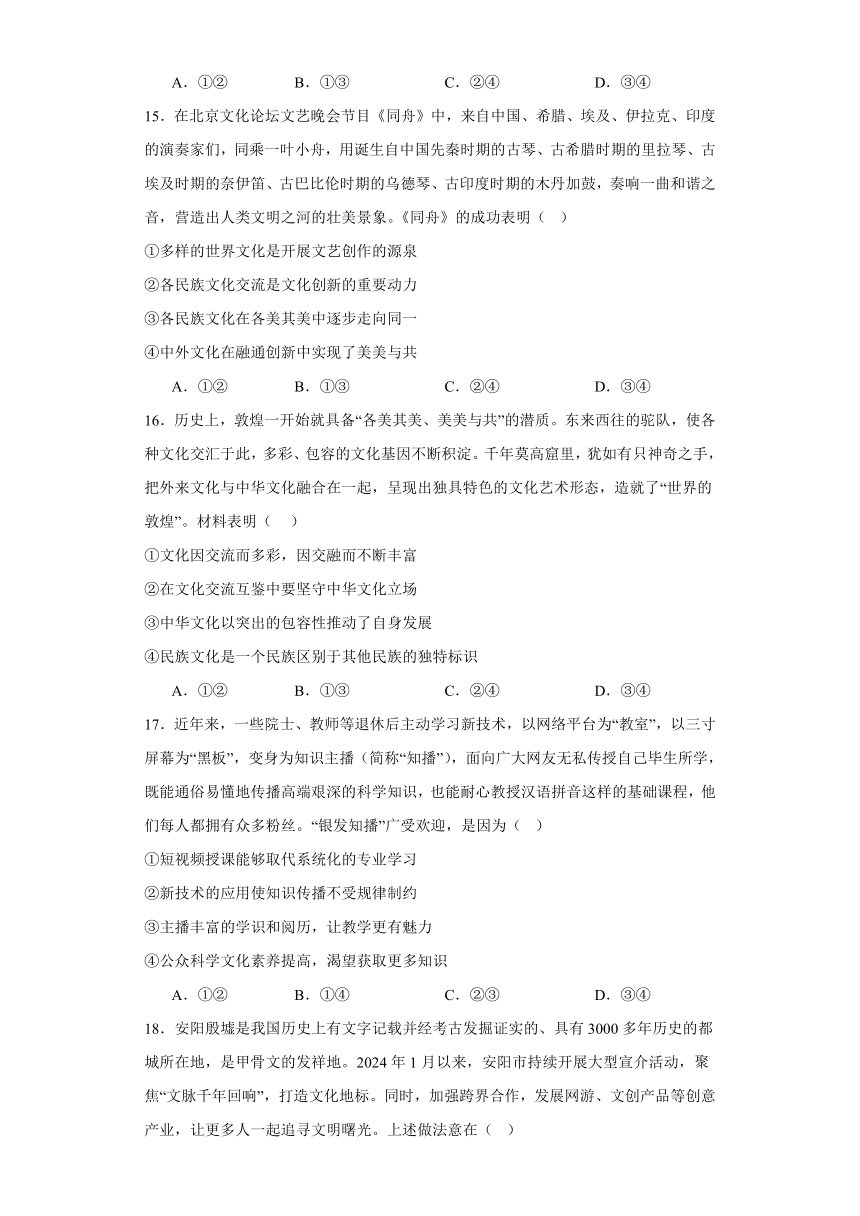 A．①②　　B．①③　　C．②④　　D．③④

15．在北京文化论坛文艺晚会节目《同舟》中，来自中国、希腊、埃及、伊拉克、印度的演奏家们，同乘一叶小舟，用诞生自中国先秦时期的古琴、古希腊时期的里拉琴、古埃及时期的奈伊笛、古巴比伦时期的乌德琴、古印度时期的木丹加鼓，奏响一曲和谐之音，营造出人类文明之河的壮美景象。《同舟》的成功表明（　）

①多样的世界文化是开展文艺创作的源泉

②各民族文化交流是文化创新的重要动力

③各民族文化在各美其美中逐步走向同一

④中外文化在融通创新中实现了美美与共

A．①②　　B．①③　　C．②④　　D．③④

16．历史上，敦煌一开始就具备“各美其美、美美与共”的潜质。东来西往的驼队，使各种文化交汇于此，多彩、包容的文化基因不断积淀。千年莫高窟里，犹如有只神奇之手，把外来文化与中华文化融合在一起，呈现出独具特色的文化艺术形态，造就了“世界的敦煌”。材料表明（　）

①文化因交流而多彩，因交融而不断丰富

②在文化交流互鉴中要坚守中华文化立场

③中华文化以突出的包容性推动了自身发展

④民族文化是一个民族区别于其他民族的独特标识

A．①②　　B．①③　　C．②④　　D．③④

17．近年来，一些院士、教师等退休后主动学习新技术，以网络平台为“教室”，以三寸屏幕为“黑板”，变身为知识主播（简称“知播”），面向广大网友无私传授自己毕生所学，既能通俗易懂地传播高端艰深的科学知识，也能耐心教授汉语拼音这样的基础课程，他们每人都拥有众多粉丝。“银发知播”广受欢迎，是因为（　）

①短视频授课能够取代系统化的专业学习

②新技术的应用使知识传播不受规律制约

③主播丰富的学识和阅历，让教学更有魅力

④公众科学文化素养提高，渴望获取更多知识

A．①②　　B．①④　　C．②③　　D．③④

18．安阳殷墟是我国历史上有文字记载并经考古发掘证实的、具有3000多年历史的都城所在地，是甲骨文的发祥地。2024年1月以来，安阳市持续开展大型宣介活动，聚焦“文脉千年回响”，打造文化地标。同时，加强跨界合作，发展网游、文创产品等创意产业，让更多人一起追寻文明曙光。上述做法意在（　）